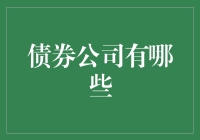 债券公司有哪些